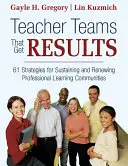 Gayle H. Gregory | Lin Kuzmich

Teacher Teams That Get RESULTS

61 Strategies for Sustaining and Renewing Professional Learning Communities